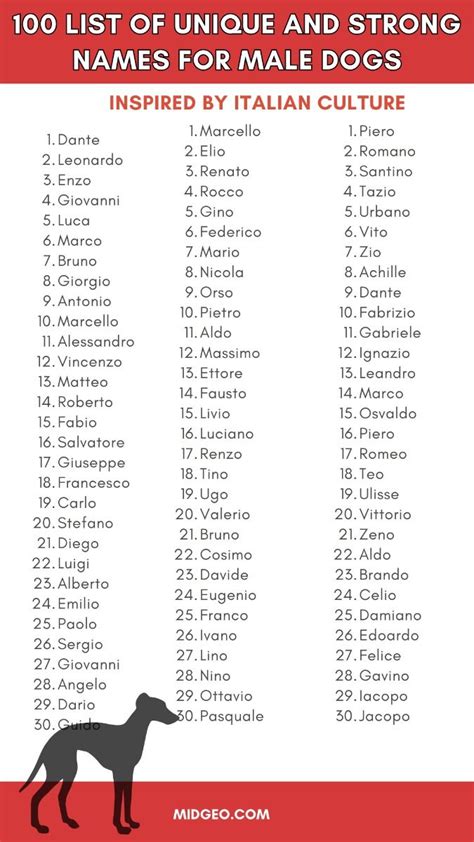 100 LIST OF UNIQUE AND STRONG NAMES FOR MALE DOGS

INSPIRED BY ITALIAN CULTURE

1. Dante
2. Leonardo
3. Enzo
4. Giovanni
5. Luca
6. Marco
7. Bruno
8. Giorgio
9. Antonio
10. Marcello
11. Alessandro
12. Vincenzo
13. Matteo
14. Roberto
15. Fabio
16. Salvatore
17. Giuseppe
18. Francesco
19. Carlo
20. Stefano
21. Diego
22. Luigi
23. Alberto
24. Emilio
25. Paolo
26. Sergio
27. Giovanni
28. Angelo
29. Dario
30. Guido

1. Marcello
2. Elio
3. Renato
4. Rocco
5. Gino
6. Federico
7. Mario
8. Nicola
9. Orso
10. Pietro
11. Aldo
12. Massimo
13. Ettore
14. Fausto
15. Livio
16. Luciano
17. Renzo
18. Tino
19. Ugo
20. Valerio
21. Bruno
22. Cosimo
23. Davide
24. Eugenio
25. Franco
26. Ivano
27. Lino
28. Nino
29. Ottavio
30. Pasquale

1. Piero
2. Romano
3. Santino
4. Tazio
5. Urbano
6. Vito
7. Zio
8. Achille
9. Dante
10. Fabrizio
11. Gabriele
12. Ignazio
13. Leandro
14. Marco
15. Osvaldo
16. Piero
17. Romeo
18. Teo
19. Ulisse
20. Vittorio
21. Zeno
22. Aldo
23. Brando
24. Celio
25. Damiano
26. Edoardo
27. Felice
28. Gavino
29. Iacopo
30. Jacopo

MIDGEO.COM